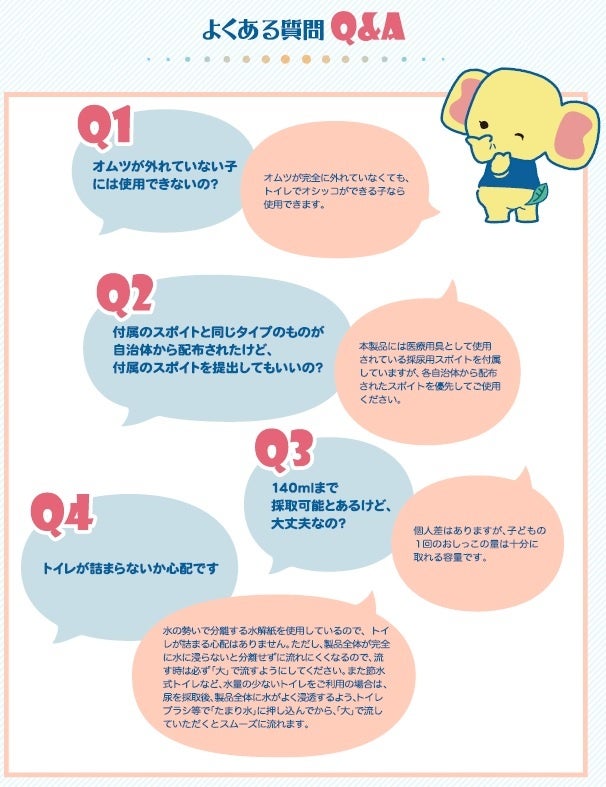 よくある質問 Q&A

Q1

オムツが外れていない子には使用できないの?

オムツが完全に外れていなくても、トイレでオシッコができる子なら使用できます。

Q2

付属のスポイトと同じタイプのものが自治体から配布されたけど、付属のスポイトを提出してもいいの?

本製品には医療用具として使用されている採尿用スポイトを付属していますが、各自治体から配布されたスポイトを優先してご使用ください。

Q3

140mlまで採取可能とあるけど、大丈夫なの?

個人差はありますが、子どもの1回のおしっこの量は十分に取れる容量です。

Q4

トイレが詰まらないか心配です

水の勢いで分離する水解紙を使用しているので、トイレが詰まる心配はありません。ただし、製品全体が完全に水に浸らないと分離せずに流れにくくなるので、流す時は必ず「大」で流すようにしてください。また節水式トイレなど、水量の少ないトイレをご利用の場合は、尿を採取後、製品全体に水がよく浸透するよう、トイレブラシ等で「たまり水」に押し込んでから、「大」で流していただくとスムーズに流れます。